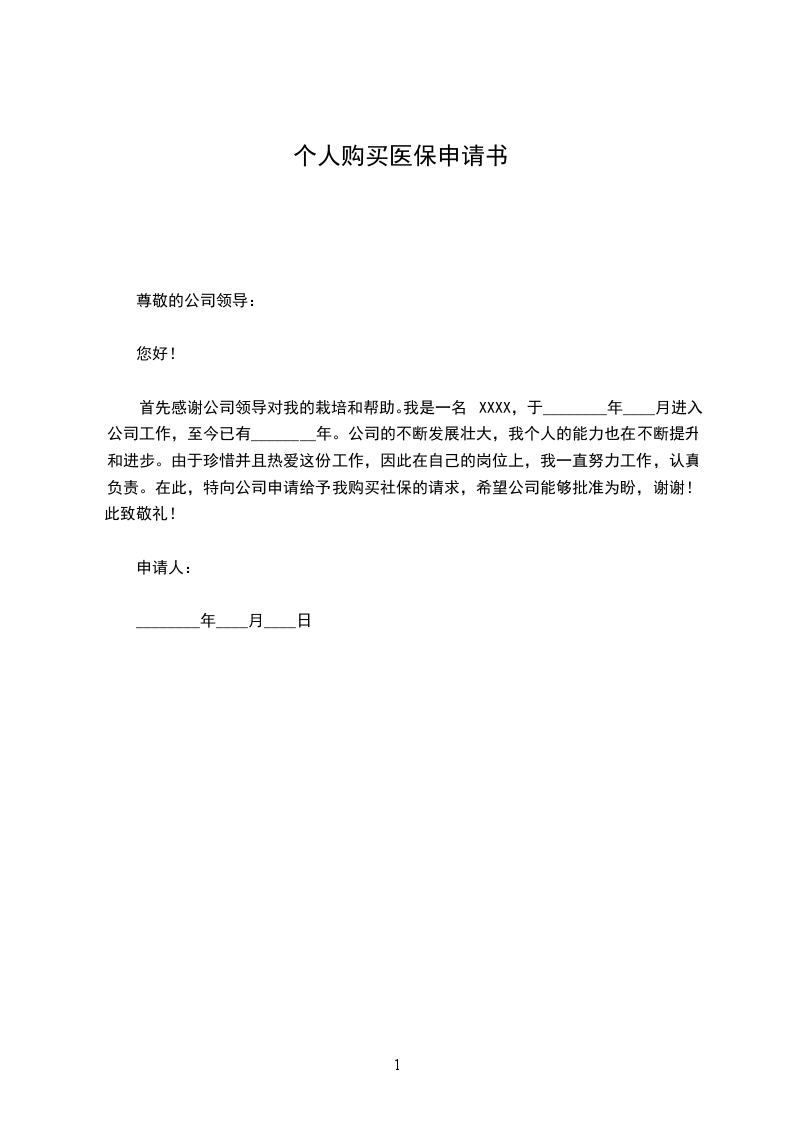 个人购买医保申请书

尊敬的公司领导：

您好！

首先感谢公司领导对我的栽培和帮助。我是一名 XXXX，于________年____月进入公司工作，至今已有________年。公司的不断发展壮大，我个人的能力也在不断提升和进步。由于珍惜并且热爱这份工作，因此在自己的岗位上，我一直努力工作，认真负责。在此，特向公司申请给予我购买社保的请求，希望公司能够批准为盼，谢谢！此致敬礼！

申请人：

________年____月____日

1